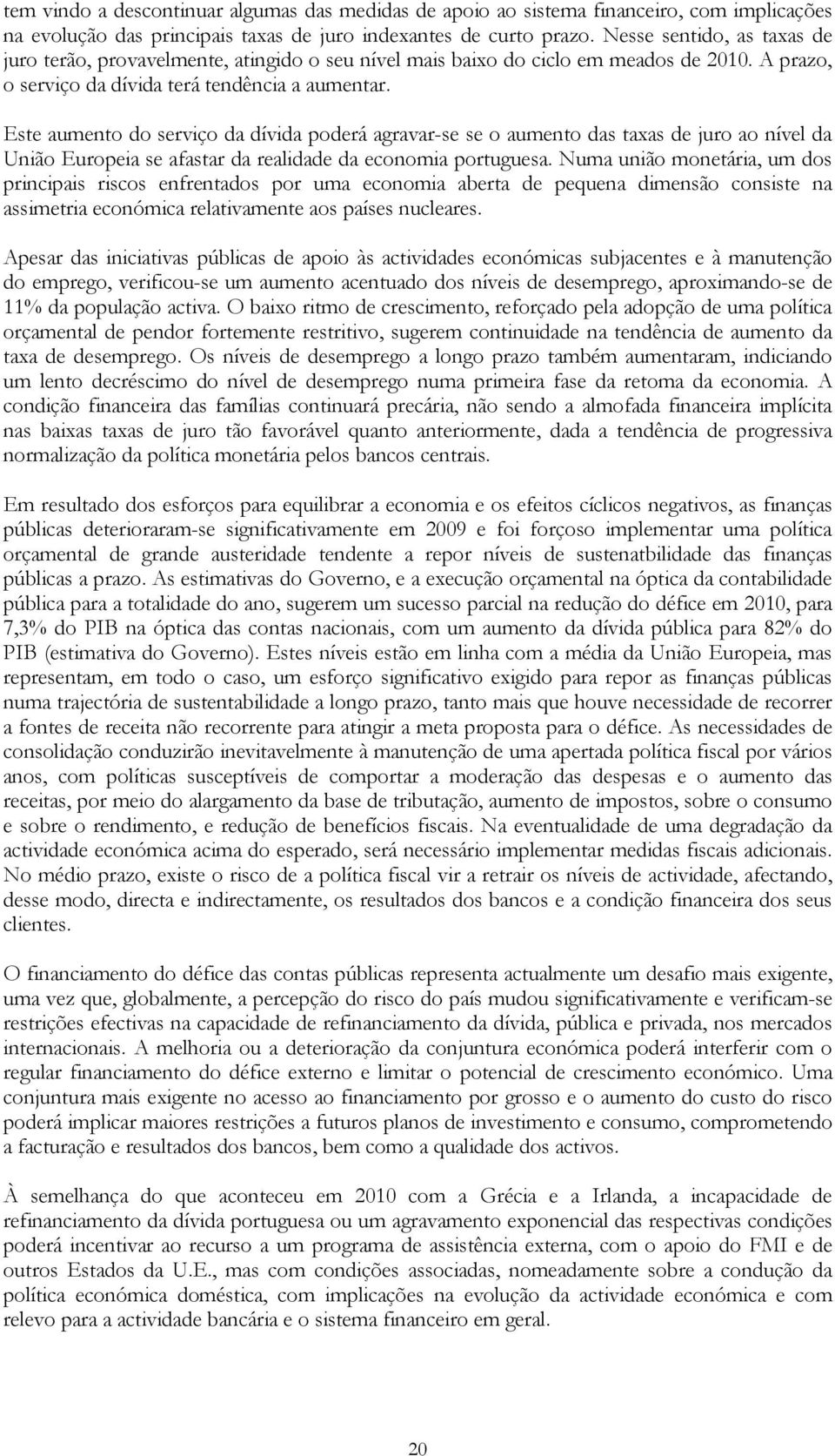 tem vindo a descontinuar algumas das medidas de apoio ao sistema financeiro, com implicações na evolução das principais taxas de juro indexantes de curto prazo. Nesse sentido, as taxas de juro terão, provavelmente, atingido o seu nível mais baixo do ciclo em meados de 2010. A prazo, o serviço da dívida terá tendência a aumentar.

Este aumento do serviço da dívida poderá agravar-se se o aumento das taxas de juro ao nível da União Europeia se afastar da realidade da economia portuguesa. Numa união monetária, um dos principais riscos enfrentados por uma economia aberta de pequena dimensão consiste na assimetria económica relativamente aos países nucleares.

Apesar das iniciativas públicas de apoio às actividades económicas subjacentes e à manutenção do emprego, verificou-se um aumento acentuado dos níveis de desemprego, aproximando-se de 11% da população activa. O baixo ritmo de crescimento, reforçado pela adopção de uma política orçamental de pendor fortemente restritivo, sugerem continuidade na tendência de aumento da taxa de desemprego. Os níveis de desemprego a longo prazo também aumentaram, indiciando um lento decréscimo do nível de desemprego numa primeira fase da retoma da economia. A condição financeira das famílias continuará precária, não sendo a almofada financeira implícita nas baixas taxas de juro tão favorável quanto anteriormente, dada a tendência de progressiva normalização da política monetária pelos bancos centrais.

Em resultado dos esforços para equilibrar a economia e os efeitos cíclicos negativos, as finanças públicas deterioraram-se significativamente em 2009 e foi forçoso implementar uma política orçamental de grande austeridade tendente a repor níveis de sustenatbilidade das finanças públicas a prazo. As estimativas do Governo, e a execução orçamental na óptica da contabilidade pública para a totalidade do ano, sugerem um sucesso parcial na redução do défice em 2010, para 7,3% do PIB na óptica das contas nacionais, com um aumento da dívida pública para 82% do PIB (estimativa do Governo). Estes níveis estão em linha com a média da União Europeia, mas representam, em todo o caso, um esforço significativo exigido para repor as finanças públicas numa trajectória de sustentabilidade a longo prazo, tanto mais que houve necessidade de recorrer a fontes de receita não recorrente para atingir a meta proposta para o défice. As necessidades de consolidação conduzirão inevitavelmente à manutenção de uma apertada política fiscal por vários anos, com políticas susceptíveis de comportar a moderação das despesas e o aumento das receitas, por meio do alargamento da base de tributação, aumento de impostos, sobre o consumo e sobre o rendimento, e redução de benefícios fiscais. Na eventualidade de uma degradação da actividade económica acima do esperado, será necessário implementar medidas fiscais adicionais. No médio prazo, existe o risco de a política fiscal vir a retrair os níveis de actividade, afectando, desse modo, directa e indirectamente, os resultados dos bancos e a condição financeira dos seus clientes.

O financiamento do défice das contas públicas representa actualmente um desafio mais exigente, uma vez que, globalmente, a percepção do risco do país mudou significativamente e verificam-se restrições efectivas na capacidade de refinanciamento da dívida, pública e privada, nos mercados internacionais. A melhoria ou a deterioração da conjuntura económica poderá interferir com o regular financiamento do défice externo e limitar o potencial de crescimento económico. Uma conjuntura mais exigente no acesso ao financiamento por grosso e o aumento do custo do risco poderá implicar maiores restrições a futuros planos de investimento e consumo, comprometendo a facturação e resultados dos bancos, bem como a qualidade dos activos.

À semelhança do que aconteceu em 2010 com a Grécia e a Irlanda, a incapacidade de refinanciamento da dívida portuguesa ou um agravamento exponencial das respectivas condições poderá incentivar ao recurso a um programa de assistência externa, com o apoio do FMI e de outros Estados da U.E., mas com condições associadas, nomeadamente sobre a condução da política económica doméstica, com implicações na evolução da actividade económica e com relevo para a actividade bancária e o sistema financeiro em geral.

20